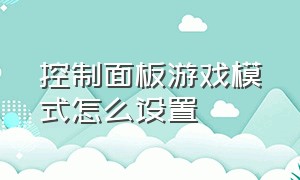 控制面板游戏模式怎么设置